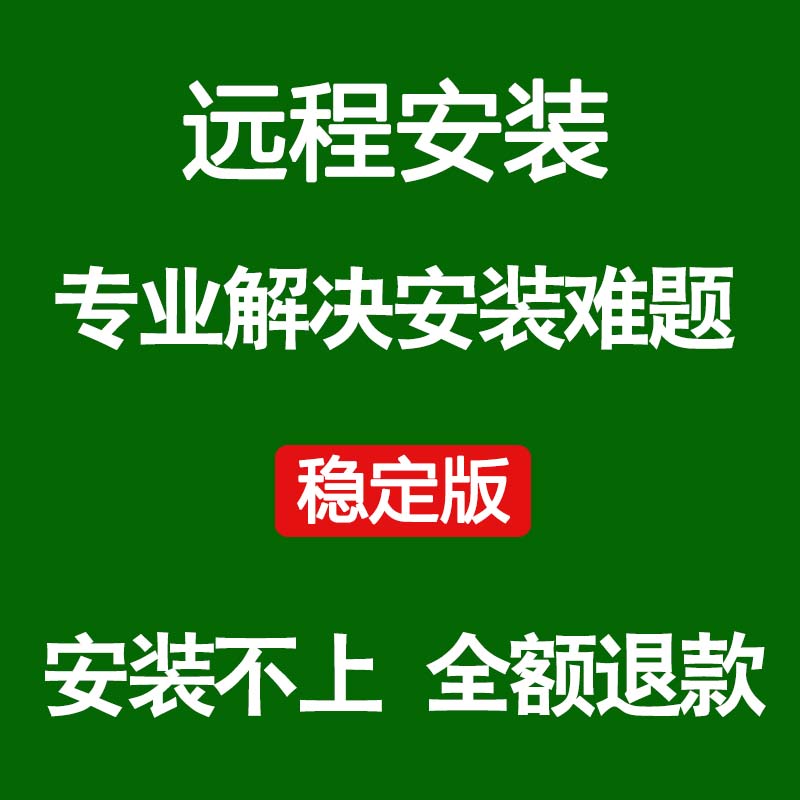 远程安装

专业解决安装难题

稳定版

安装不上 全额退款